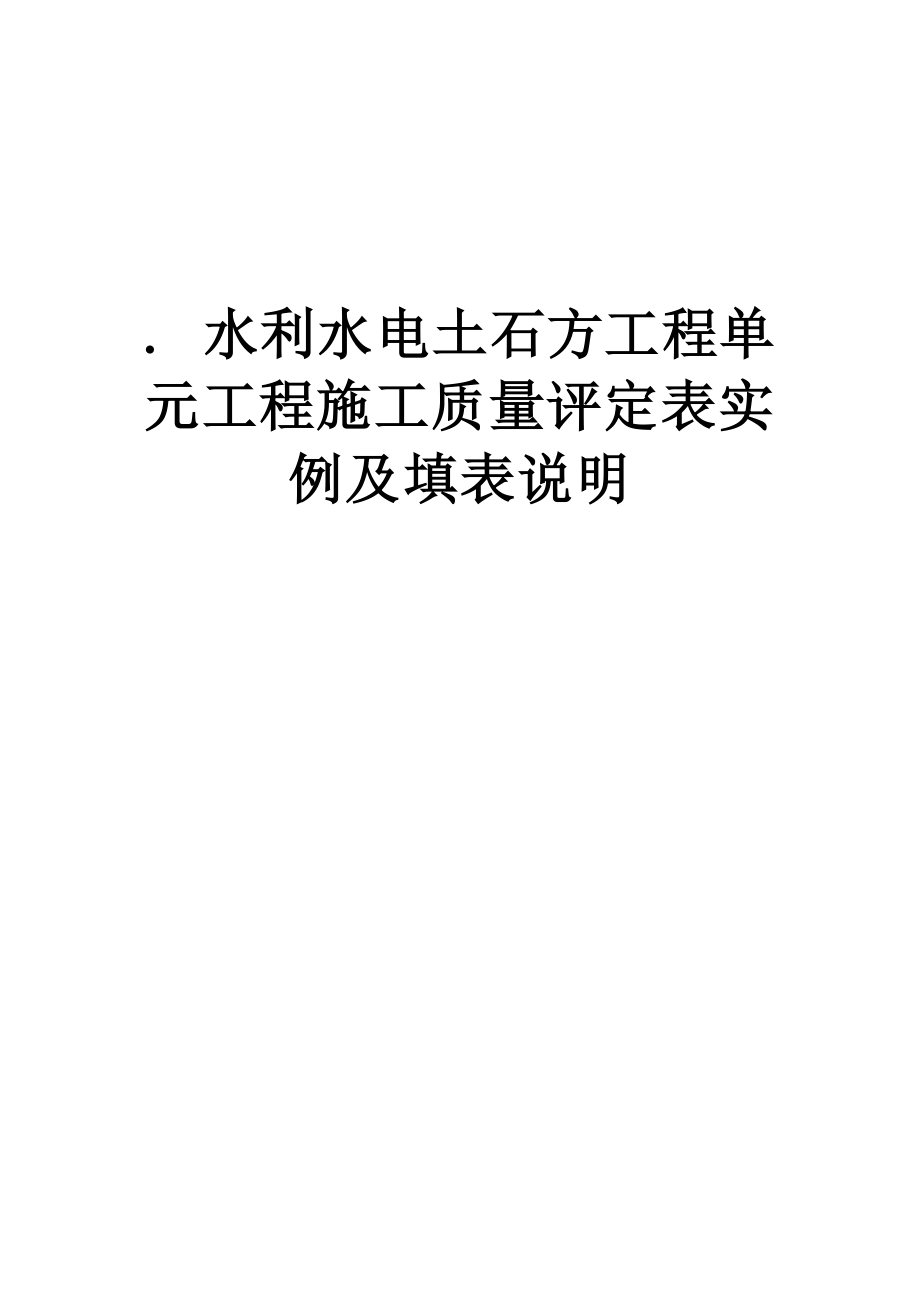 . 水利水电土石方工程单元工程施工质量评定表实例及填表说明